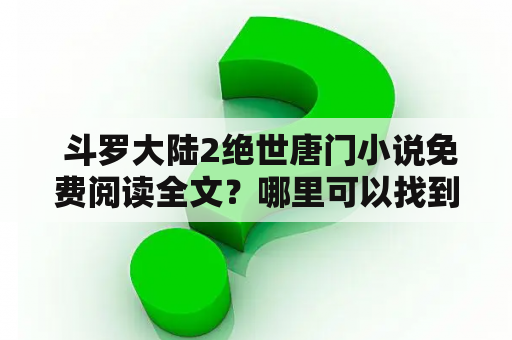 斗罗大陆2绝世唐门小说免费阅读全文？哪里可以找到